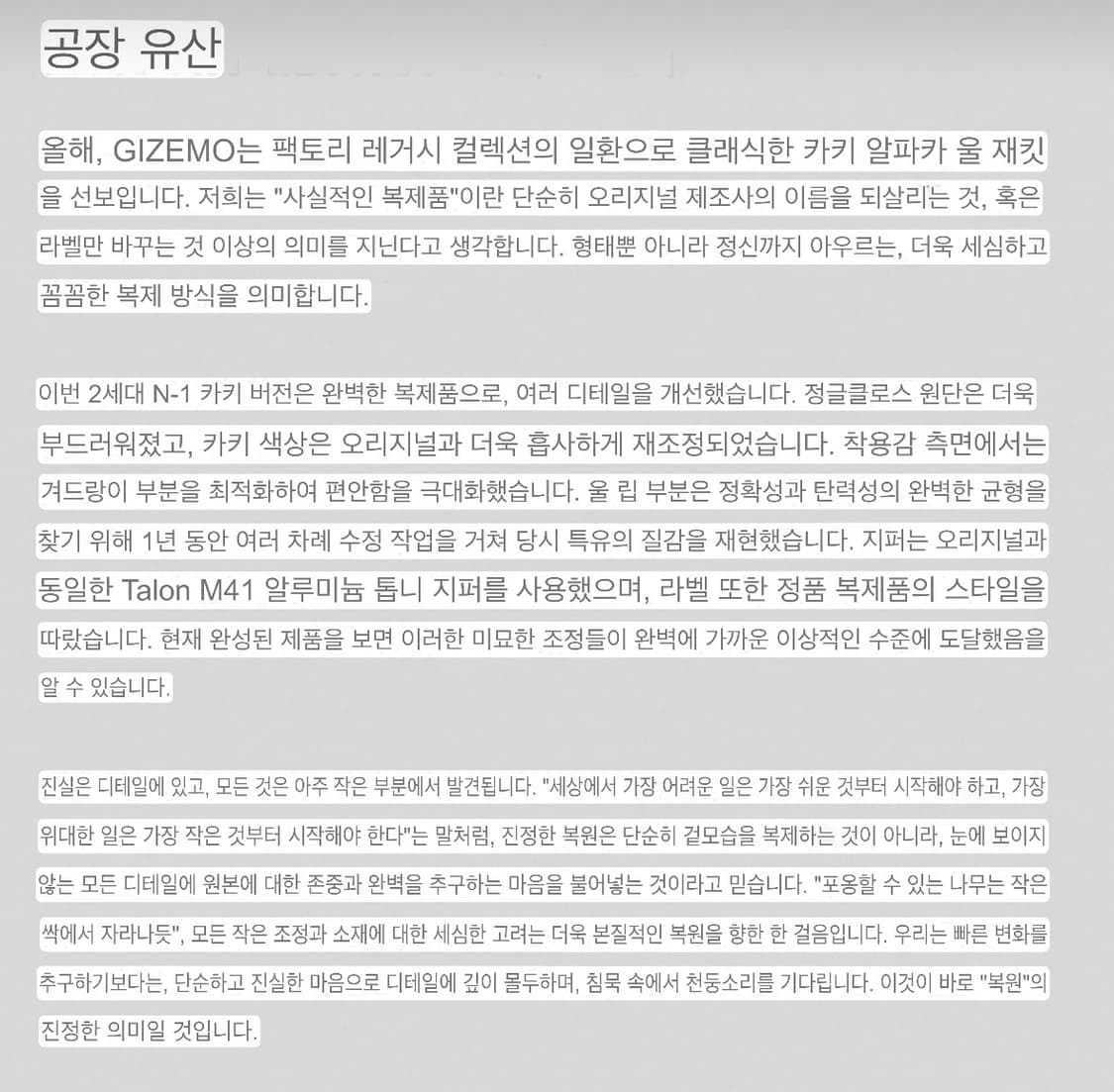 공장 유산

올해, GIZEMO는 팩토리 레거시 컬렉션의 일환으로 클래식한 카키 알파카 울 재킷을 선보입니다. 저희는 "사실적인 복제품"이란 단순히 오리지널 제조사의 이름을 되살리는 것, 혹은 라벨만 바꾸는 것 이상의 의미를 지닌다고 생각합니다. 형태뿐 아니라 정신까지 아우르는, 더욱 세심하고 꼼꼼한 복제 방식을 의미합니다.

이번 2세대 N-1 카키 버전은 완벽한 복제품으로, 여러 디테일을 개선했습니다. 정글클로스 원단은 더욱 부드러워졌고, 카키 색상은 오리지널과 더욱 흡사하게 재조정되었습니다. 착용감 측면에서는 겨드랑이 부분을 최적화하여 편안함을 극대화했습니다. 울 립 부분은 정확성과 탄력성의 완벽한 균형을 찾기 위해 1년 동안 여러 차례 수정 작업을 거쳐 당시 특유의 질감을 재현했습니다. 지퍼는 오리지널과 동일한 Talon M41 알루미늄 톱니 지퍼를 사용했으며, 라벨 또한 정품 복제품의 스타일을 따랐습니다. 현재 완성된 제품을 보면 이러한 미묘한 조정들이 완벽에 가까운 이상적인 수준에 도달했음을 알 수 있습니다.

진실은 디테일에 있고, 모든 것은 아주 작은 부분에서 발견됩니다. "세상에서 가장 어려운 일은 가장 쉬운 것부터 시작해야 하고, 가장 위대한 일은 가장 작은 것부터 시작해야 한다"는 말처럼, 진정한 복원은 단순히 겉모습을 복제하는 것이 아니라, 눈에 보이지 않는 모든 디테일에 원본에 대한 존중과 완벽을 추구하는 마음을 불어넣는 것이라고 믿습니다. "포옹할 수 있는 나무는 작은 싹에서 자라나듯", 모든 작은 조정과 소재에 대한 세심한 고려는 더욱 본질적인 복원을 향한 한 걸음입니다. 우리는 빠른 변화를 추구하기보다는, 단순하고 진실한 마음으로 디테일에 깊이 몰두하며, 침묵 속에서 천둥소리를 기다립니다. 이것이 바로 "복원"의 진정한 의미일 것입니다.